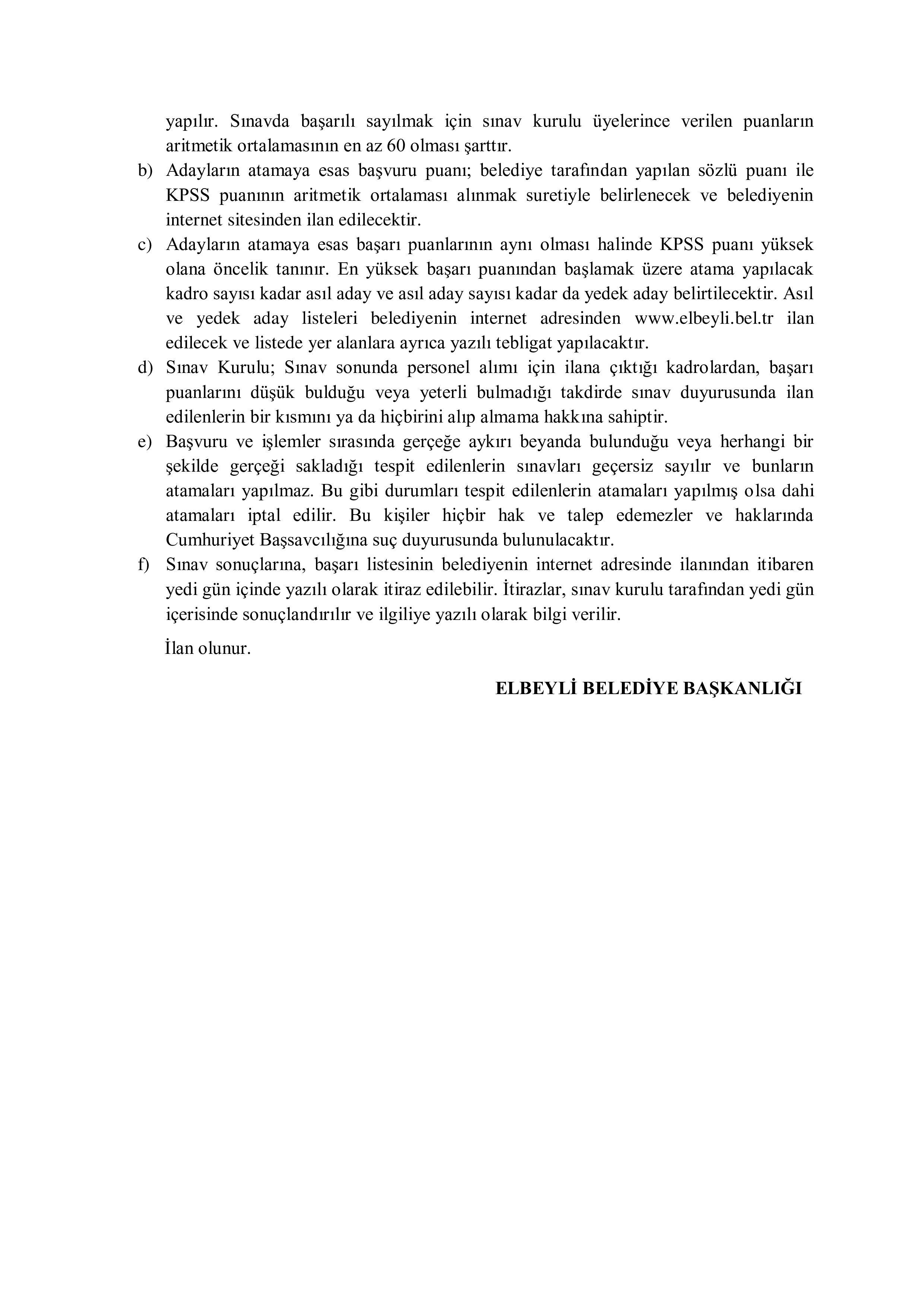 yapılır. Sınavda başarılı sayılmak için sınav kurulu üyelerince verilen puanların aritmetik ortalamasının en az 60 olması şarttır.

b) Adayların atamaya esas başvuru puanı; belediye tarafından yapılan sözlü puanı ile KPSS puanının aritmetik ortalaması alınmak suretiyle belirlenecek ve belediyenin internet sitesinden ilan edilecektir.

c) Adayların atamaya esas başarı puanlarının aynı olması halinde KPSS puanı yüksek olana öncelik tanınır. En yüksek başarı puanından başlamak üzere atama yapılacak kadro sayısı kadar asıl aday ve asıl aday sayısı kadar da yedek aday belirtilecektir. Asıl ve yedek aday listeleri belediyenin internet adresinden www.elbeyli.bel.tr ilan edilecek ve listede yer alanlara ayrıca yazılı tebligat yapılacaktır.

d) Sınav Kurulu; Sınav sonunda personel alımı için ilana çıktığı kadrolardan, başarı puanlarını düşük bulduğu veya yeterli bulmadığı takdirde sınav duyurusunda ilan edilenlerin bir kısmını ya da hiçbirini alıp almama hakkına sahiptir.

e) Başvuru ve işlemler sırasında gerçeğe aykırı beyanda bulunduğu veya herhangi bir şekilde gerçeği sakladığı tespit edilenlerin sınavları geçersiz sayılır ve bunların atamaları yapılmaz. Bu gibi durumları tespit edilenlerin atamaları yapılmış olsa dahi atamaları iptal edilir. Bu kişiler hiçbir hak ve talep edemezler ve haklarında Cumhuriyet Başsavcılığına suç duyurusunda bulunulacaktır.

f) Sınav sonuçlarına, başarı listesinin belediyenin internet adresinde ilanından itibaren yedi gün içinde yazılı olarak itiraz edilebilir. İtirazlar, sınav kurulu tarafından yedi gün içerisinde sonuçlandırılır ve ilgiliye yazılı olarak bilgi verilir.

İlan olunur.

ELBEYLİ BELEDİYE BAŞKANLIĞI